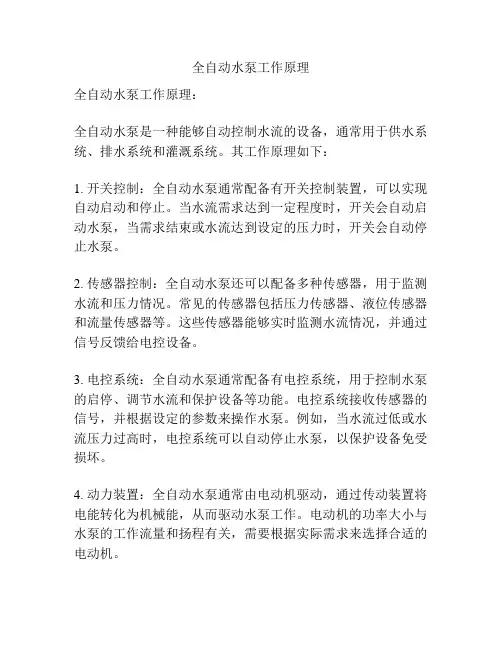 全自动水泵工作原理

全自动水泵工作原理：

全自动水泵是一种能够自动控制水流的设备，通常用于供水系统、排水系统和灌溉系统。其工作原理如下：

1. 开关控制：全自动水泵通常配备有开关控制装置，可以实现自动启动和停止。当水流需求达到一定程度时，开关会自动启动水泵，当需求结束或水流达到设定的压力时，开关会自动停止水泵。

2. 传感器控制：全自动水泵还可以配备多种传感器，用于监测水流和压力情况。常见的传感器包括压力传感器、液位传感器和流量传感器等。这些传感器能够实时监测水流情况，并通过信号反馈给电控设备。

3. 电控系统：全自动水泵通常配备有电控系统，用于控制水泵的启停、调节水流和保护设备等功能。电控系统接收传感器的信号，并根据设定的参数来操作水泵。例如，当水流过低或水流压力过高时，电控系统可以自动停止水泵，以保护设备免受损坏。

4. 动力装置：全自动水泵通常由电动机驱动，通过传动装置将电能转化为机械能，从而驱动水泵工作。电动机的功率大小与水泵的工作流量和扬程有关，需要根据实际需求来选择合适的电动机。